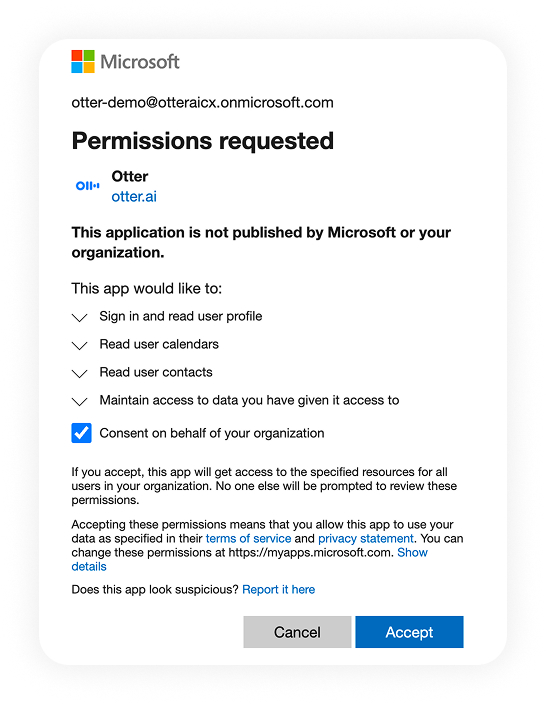 Microsoft

otter-demo@otteraicx.onmicrosoft.com

Permissions requested

Otter
otter.ai

This application is not published by Microsoft or your organization.

This app would like to:

Sign in and read user profile

Read user calendars

Read user contacts

Maintain access to data you have given it access to

Consent on behalf of your organization

If you accept, this app will get access to the specified resources for all users in your organization. No one else will be prompted to review these permissions.

Accepting these permissions means that you allow this app to use your data as specified in their terms of service and privacy statement. You can change these permissions at https://myapps.microsoft.com. Show details

Does this app look suspicious? Report it here

Cancel

Accept